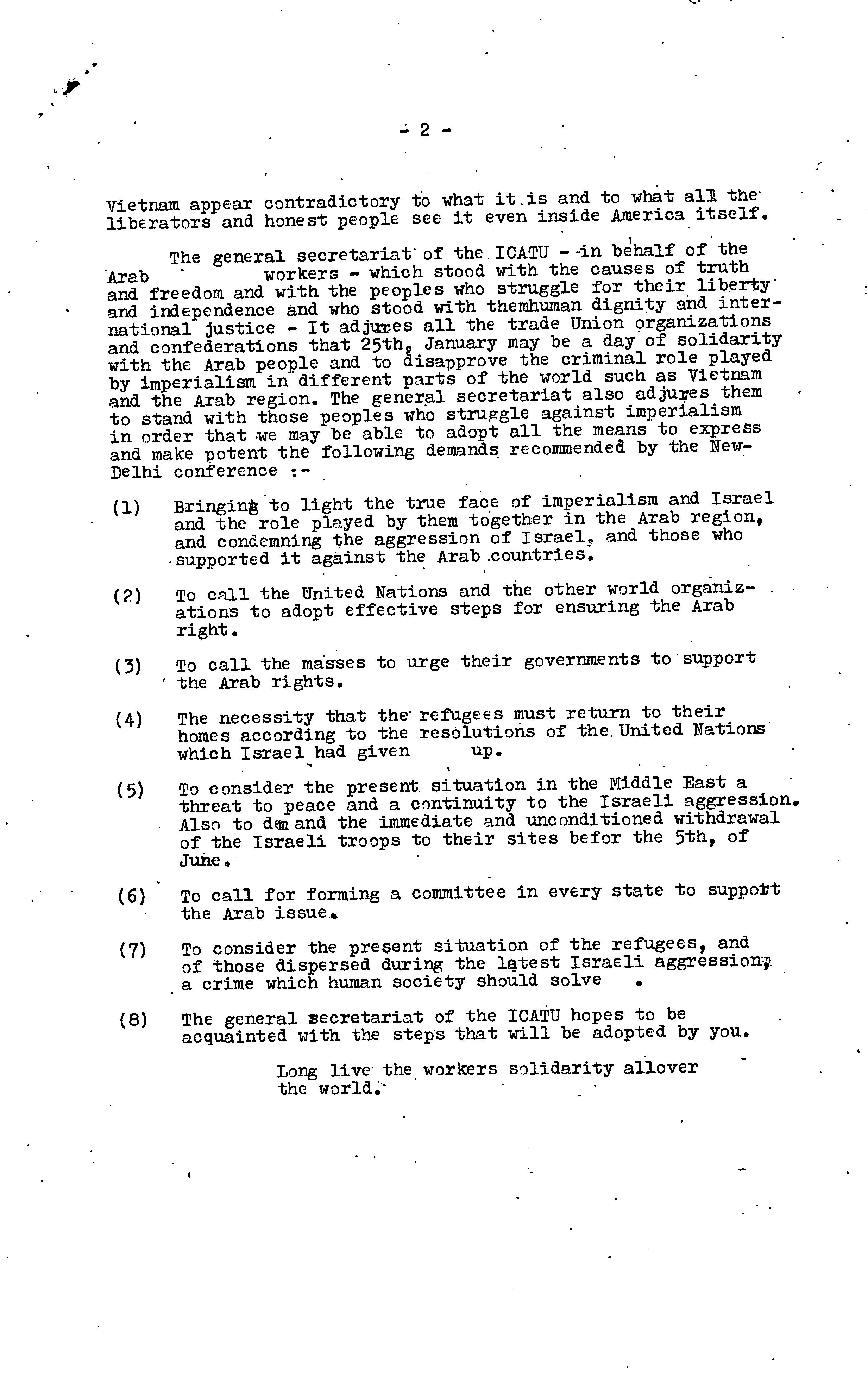 - 2 -

Vietnam appear contradictory to what it is and to what all the liberators and honest people see it even inside America itself.

The general secretariat of the ICATU - in behalf of the Arab workers - which stood with the causes of truth and freedom and with the peoples who struggle for their liberty and independence and who stood with themhuman dignity and international justice - It adjures all the trade Union organizations and confederations that 25th, January may be a day of solidarity with the Arab people and to disapprove the criminal role played by imperialism in different parts of the world such as Vietnam and the Arab region. The general secretariat also adjures them to stand with those peoples who struggle against imperialism in order that we may be able to adopt all the means to express and make potent the following demands recommended by the New-Delhi conference :-

(1) Bringing to light the true face of imperialism and Israel and the role played by them together in the Arab region, and condemning the aggression of Israel, and those who supported it against the Arab countries.

(2) To call the United Nations and the other world organizations to adopt effective steps for ensuring the Arab right.

(3) To call the masses to urge their governments to support the Arab rights.

(4) The necessity that the refugees must return to their homes according to the resolutions of the United Nations which Israel had given up.

(5) To consider the present situation in the Middle East a threat to peace and a continuity to the Israeli aggression. Also to demand the immediate and unconditioned withdrawal of the Israeli troops to their sites befor the 5th, of June.

(6) To call for forming a committee in every state to support the Arab issue.

(7) To consider the present situation of the refugees, and of those dispersed during the latest Israeli aggression, a crime which human society should solve .

(8) The general secretariat of the ICATU hopes to be acquainted with the steps that will be adopted by you.

Long live the workers solidarity allover the world.